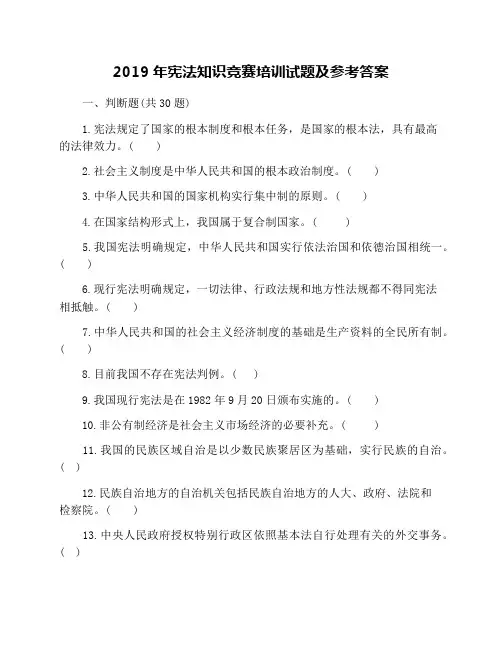 2019 年宪法知识竞赛培训试题及参考答案

一、判断题(共 30 题)

1. 宪法规定了国家的根本制度和根本任务，是国家的根本法，具有最高的法律效力。(　　)

2. 社会主义制度是中华人民共和国的根本政治制度。(　　)

3. 中华人民共和国的国家机构实行集中制的原则。(　　)

4. 在国家结构形式上，我国属于复合制国家。(　　)

5. 我国宪法明确规定，中华人民共和国实行依法治国和依德治国相统一。(　　)

6. 现行宪法明确规定，一切法律、行政法规和地方性法规都不得同宪法相抵触。(　　)

7. 中华人民共和国的社会主义经济制度的基础是生产资料的全民所有制。(　　)

8. 目前我国不存在宪法判例。(　　)

9. 我国现行宪法是在 1982 年 9 月 20 日颁布实施的。(　　)

10. 非公有制经济是社会主义市场经济的必要补充。(　　)

11. 我国的民族区域自治是以少数民族聚居区为基础，实行民族的自治。(　)

12. 民族自治地方的自治机关包括民族自治地方的人大、政府、法院和检察院。(　　)

13. 中央人民政府授权特别行政区依照基本法自行处理有关的外交事务。(　)